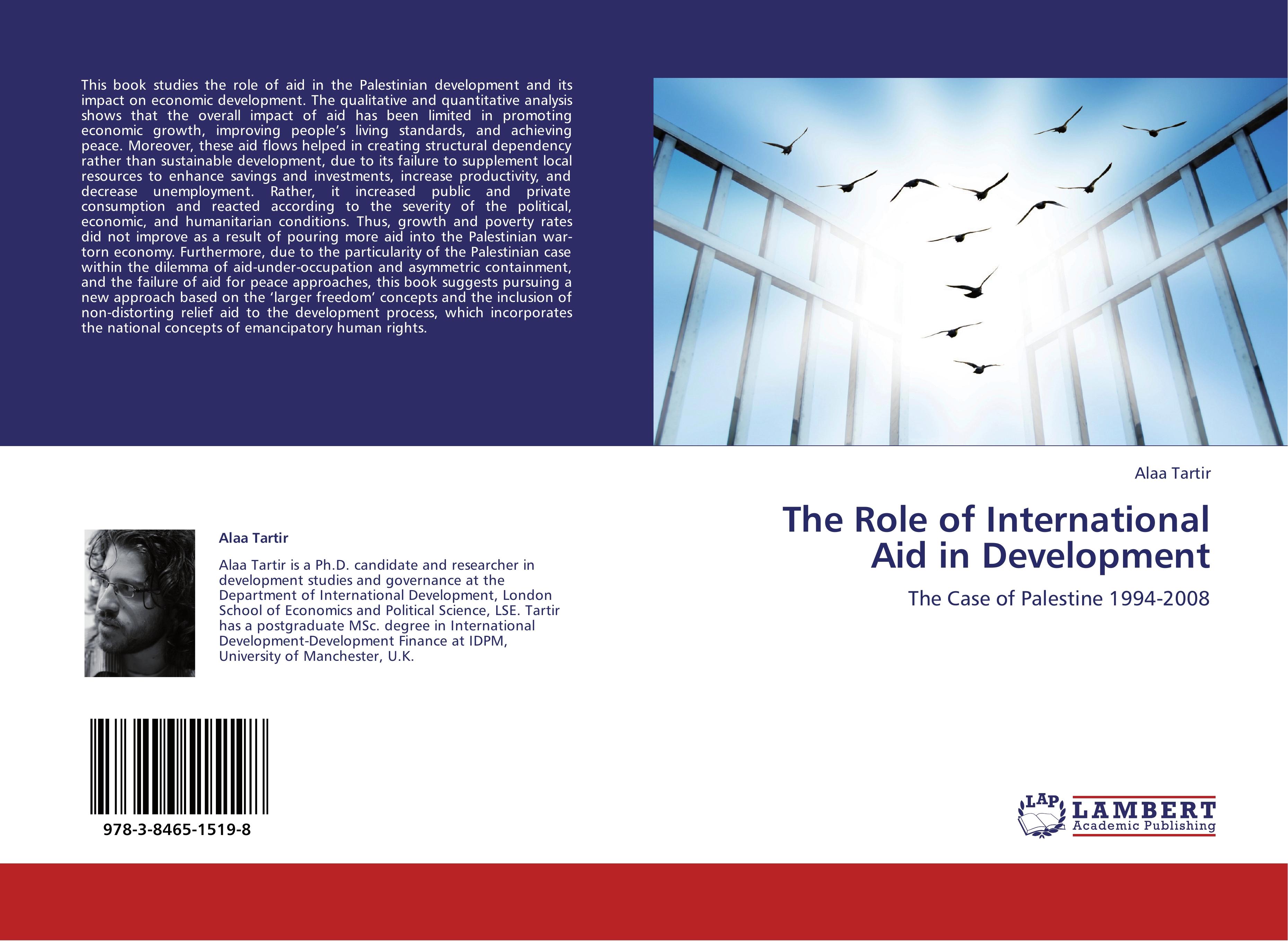 This book studies the role of aid in the Palestinian development and its impact on economic development. The qualitative and quantitative analysis shows that the overall impact of aid has been limited in promoting economic growth, improving people's living standards, and achieving peace. Moreover, these aid flows helped in creating structural dependency rather than sustainable development, due to its failure to supplement local resources to enhance savings and investments, increase productivity, and decrease unemployment. Rather, it increased public and private consumption and reacted according to the severity of the political, economic, and humanitarian conditions. Thus, growth and poverty rates did not improve as a result of pouring more aid into the Palestinian war-torn economy. Furthermore, due to the particularity of the Palestinian case within the dilemma of aid-under-occupation and asymmetric containment, and the failure of aid for peace approaches, this book suggests pursuing a new approach based on the 'larger freedom' concepts and the inclusion of non-distorting relief aid to the development process, which incorporates the national concepts of emancipatory human rights.

Alaa Tartir

Alaa Tartir is a Ph.D. candidate and researcher in development studies and governance at the Department of International Development, London School of Economics and Political Science, LSE. Tartir has a postgraduate MSc. degree in International Development-Development Finance at IDPM, University of Manchester, U.K.

978-3-8465-1519-8

Alaa Tartir

The Role of International Aid in Development

The Case of Palestine 1994-2008

LAP
LAMBERT
Academic Publishing